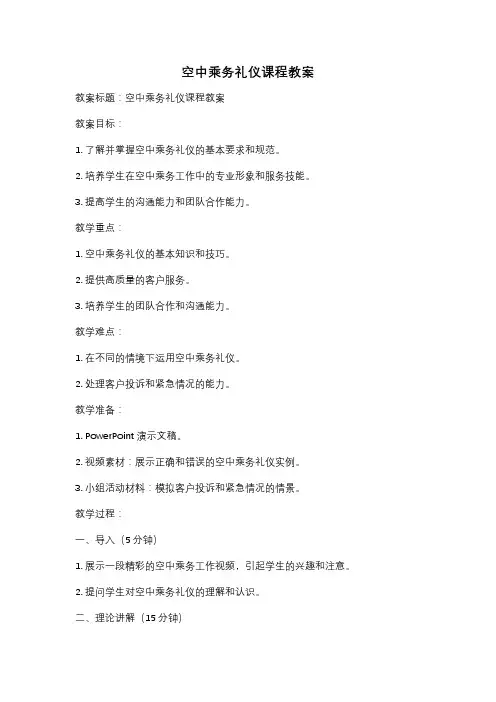 空中乘务礼仪课程教案

教案标题：空中乘务礼仪课程教案

教案目标：

1. 了解并掌握空中乘务礼仪的基本要求和规范。

2. 培养学生在空中乘务工作中的专业形象和服务技能。

3. 提高学生的沟通能力和团队合作能力。

教学重点：

1. 空中乘务礼仪的基本知识和技巧。

2. 提供高质量的客户服务。

3. 培养学生的团队合作和沟通能力。

教学难点：

1. 在不同的情境下运用空中乘务礼仪。

2. 处理客户投诉和紧急情况的能力。

教学准备：

1. PowerPoint 演示文稿。

2. 视频素材：展示正确和错误的空中乘务礼仪实例。

3. 小组活动材料：模拟客户投诉和紧急情况的情景。

教学过程：

一、导入（5 分钟）

1. 展示一段精彩的空中乘务工作视频，引起学生的兴趣和注意。

2. 提问学生对空中乘务礼仪的理解和认识。

二、理论讲解（15 分钟）